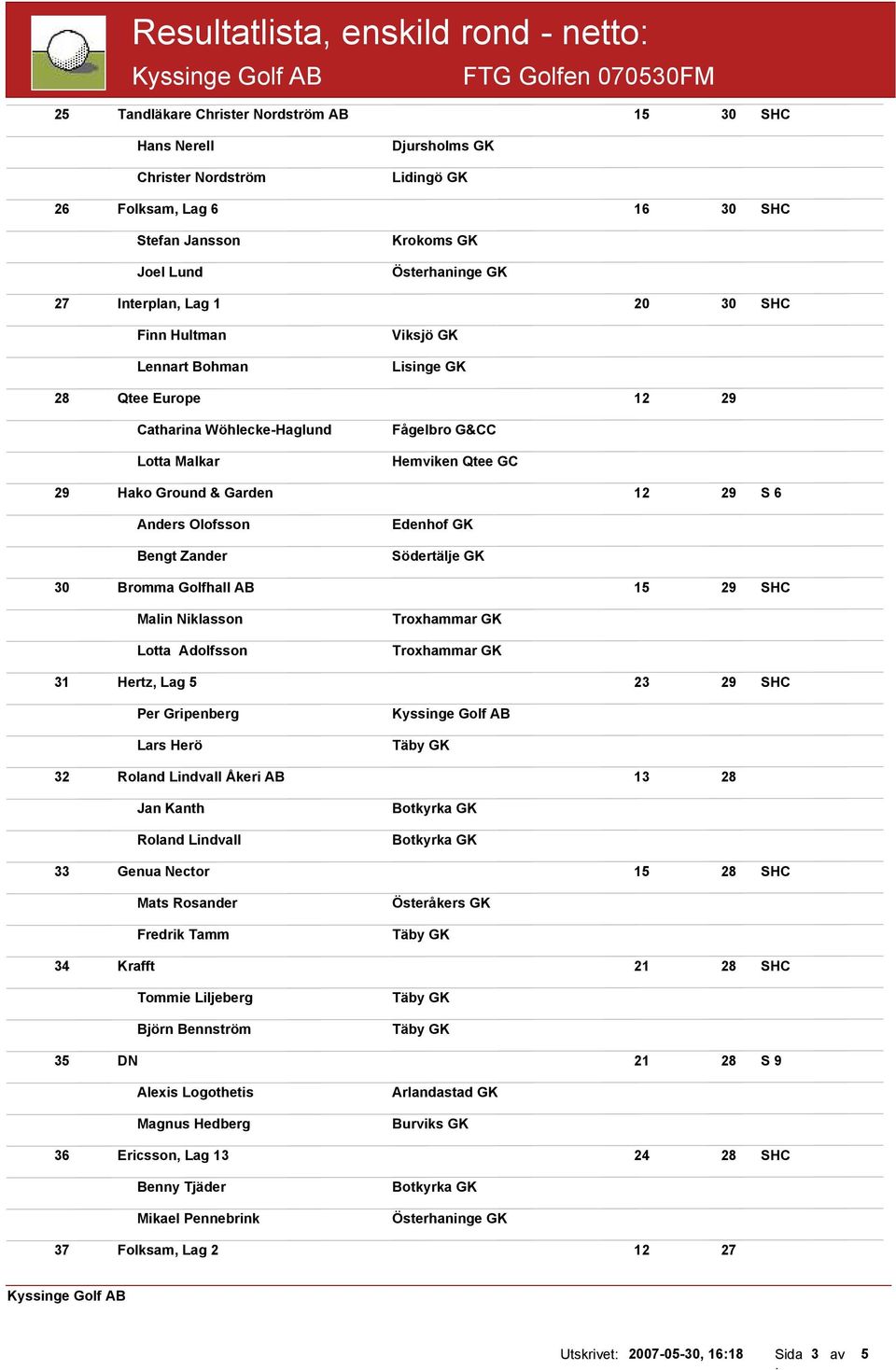 Resultatlista, enskild rond - netto:
Kyssinge Golf AB FTG Golfen 070530FM

| | | | | | |
|---|---|---|---|---|---|
| 25 | Tandläkare Christer Nordström AB | | 15 | 30 | SHC |
| | Hans Nerell | Djursholms GK | | | |
| | Christer Nordström | Lidingö GK | | | |
| 26 | Folksam, Lag 6 | | 16 | 30 | SHC |
| | Stefan Jansson | Krokoms GK | | | |
| | Joel Lund | Österhaninge GK | | | |
| 27 | Interplan, Lag 1 | | 20 | 30 | SHC |
| | Finn Hultman | Viksjö GK | | | |
| | Lennart Bohman | Lisinge GK | | | |
| 28 | Qtee Europe | | 12 | 29 | |
| | Catharina Wöhlecke-Haglund | Fågelbro G&CC | | | |
| | Lotta Malkar | Hemviken Qtee GC | | | |
| 29 | Hako Ground & Garden | | 12 | 29 | S 6 |
| | Anders Olofsson | Edenhof GK | | | |
| | Bengt Zander | Södertälje GK | | | |
| 30 | Bromma Golfhall AB | | 15 | 29 | SHC |
| | Malin Niklasson | Troxhammar GK | | | |
| | Lotta Adolfsson | Troxhammar GK | | | |
| 31 | Hertz, Lag 5 | | 23 | 29 | SHC |
| | Per Gripenberg | Kyssinge Golf AB | | | |
| | Lars Herö | Täby GK | | | |
| 32 | Roland Lindvall Åkeri AB | | 13 | 28 | |
| | Jan Kanth | Botkyrka GK | | | |
| | Roland Lindvall | Botkyrka GK | | | |
| 33 | Genua Nector | | 15 | 28 | SHC |
| | Mats Rosander | Österåkers GK | | | |
| | Fredrik Tamm | Täby GK | | | |
| 34 | Krafft | | 21 | 28 | SHC |
| | Tommie Liljeberg | Täby GK | | | |
| | Björn Bennström | Täby GK | | | |
| 35 | DN | | 21 | 28 | S 9 |
| | Alexis Logothetis | Arlandastad GK | | | |
| | Magnus Hedberg | Burviks GK | | | |
| 36 | Ericsson, Lag 13 | | 24 | 28 | SHC |
| | Benny Tjäder | Botkyrka GK | | | |
| | Mikael Pennebrink | Österhaninge GK | | | |
| 37 | Folksam, Lag 2 | | 12 | 27 | |

Kyssinge Golf AB

Utskrivet: 2007-05-30, 16:18 Sida 3 av 5